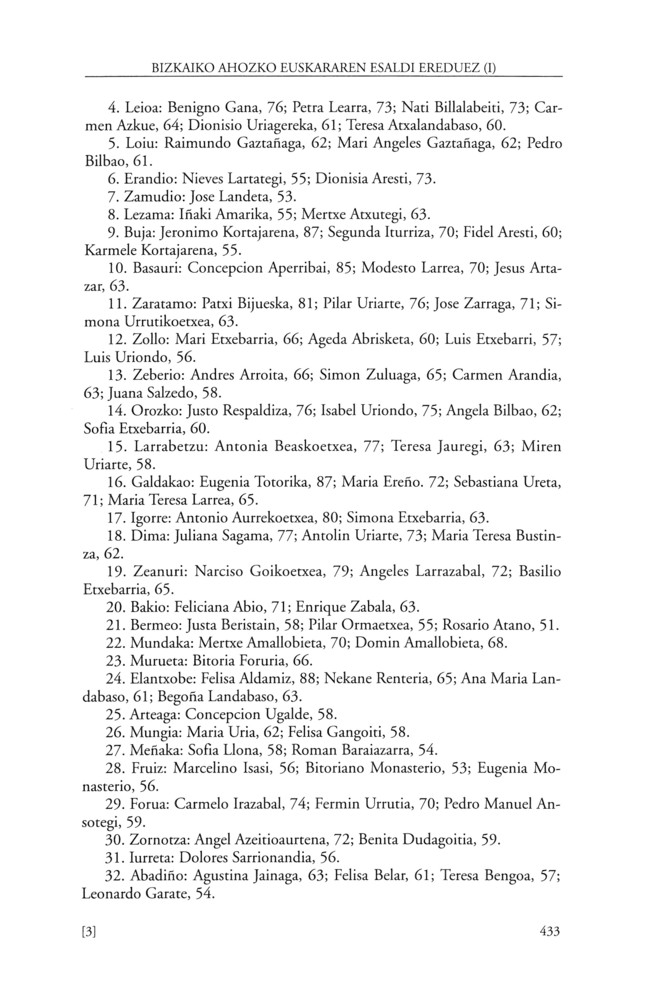 BIZKAIKO AHOZKO EUSKARAREN ESALDI EREDUEZ (I)

4. Leioa: Benigno Gana, 76; Petra Learra, 73; Nati Billalabeiti, 73; Carmen Azkue, 64; Dionisio Uriagereka, 61; Teresa Atxalandabaso, 60.
5. Loiu: Raimundo Gaztañaga, 62; Mari Angeles Gaztañaga, 62; Pedro Bilbao, 61.
6. Erandio: Nieves Lartategi, 55; Dionisia Aresti, 73.
7. Zamudio: Jose Landeta, 53.
8. Lezama: Iñaki Amarika, 55; Mertxe Atxutegi, 63.
9. Buja: Jeronimo Kortajarena, 87; Segunda Iturriza, 70; Fidel Aresti, 60; Karmele Kortajarena, 55.
10. Basauri: Concepcion Aperribai, 85; Modesto Larrea, 70; Jesus Artazar, 63.
11. Zaratamo: Patxi Bijueska, 81; Pilar Uriarte, 76; Jose Zarraga, 71; Simona Urrutikoetxea, 63.
12. Zollo: Mari Etxebarria, 66; Ageda Abrisketa, 60; Luis Etxebarri, 57; Luis Uriondo, 56.
13. Zeberio: Andres Arroita, 66; Simon Zuluaga, 65; Carmen Arandia, 63; Juana Salzedo, 58.
14. Orozko: Justo Respaldiza, 76; Isabel Uriondo, 75; Angela Bilbao, 62; Sofia Etxebarria, 60.
15. Larrabetzu: Antonia Beaskoetxea, 77; Teresa Jauregi, 63; Miren Uriarte, 58.
16. Galdakao: Eugenia Totorika, 87; Maria Ereño. 72; Sebastiana Ureta, 71; Maria Teresa Larrea, 65.
17. Igorre: Antonio Aurrekoetxea, 80; Simona Etxebarria, 63.
18. Dima: Juliana Sagama, 77; Antolin Uriarte, 73; Maria Teresa Bustinza, 62.
19. Zeanuri: Narciso Goikoetxea, 79; Angeles Larrazabal, 72; Basilio Etxebarria, 65.
20. Bakio: Feliciana Abio, 71; Enrique Zabala, 63.
21. Bermeo: Justa Beristain, 58; Pilar Ormaetxea, 55; Rosario Atano, 51.
22. Mundaka: Mertxe Amallobieta, 70; Domin Amallobieta, 68.
23. Murueta: Bitoria Foruria, 66.
24. Elantxobe: Felisa Aldamiz, 88; Nekane Renteria, 65; Ana Maria Landabaso, 61; Begoña Landabaso, 63.
25. Arteaga: Concepcion Ugalde, 58.
26. Mungia: Maria Uria, 62; Felisa Gangoiti, 58.
27. Meñaka: Sofia Llona, 58; Roman Baraiazarra, 54.
28. Fruiz: Marcelino Isasi, 56; Bitoriano Monasterio, 53; Eugenia Monasterio, 56.
29. Forua: Carmelo Irazabal, 74; Fermin Urrutia, 70; Pedro Manuel Ansotegi, 59.
30. Zornotza: Angel Azeitioaurtena, 72; Benita Dudagoitia, 59.
31. Iurreta: Dolores Sarrionandia, 56.
32. Abadiño: Agustina Jainaga, 63; Felisa Belar, 61; Teresa Bengoa, 57; Leonardo Garate, 54.

[3]

433